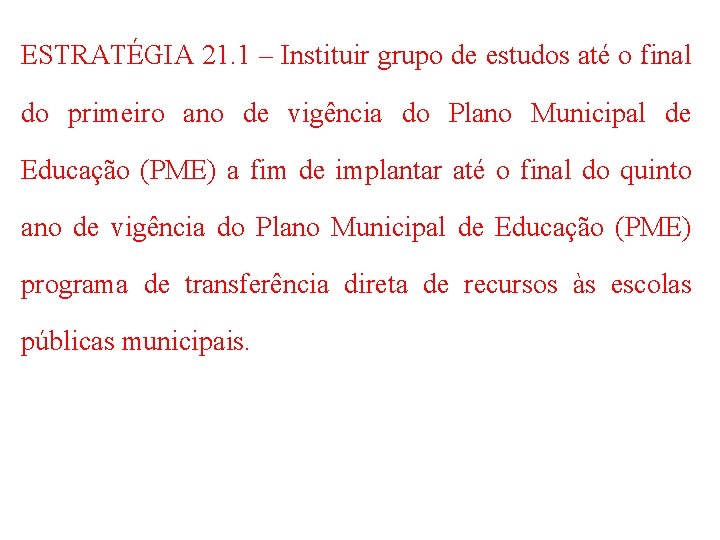 ESTRATÉGIA 21.1 – Instituir grupo de estudos até o final do primeiro ano de vigência do Plano Municipal de Educação (PME) a fim de implantar até o final do quinto ano de vigência do Plano Municipal de Educação (PME) programa de transferência direta de recursos às escolas públicas municipais.